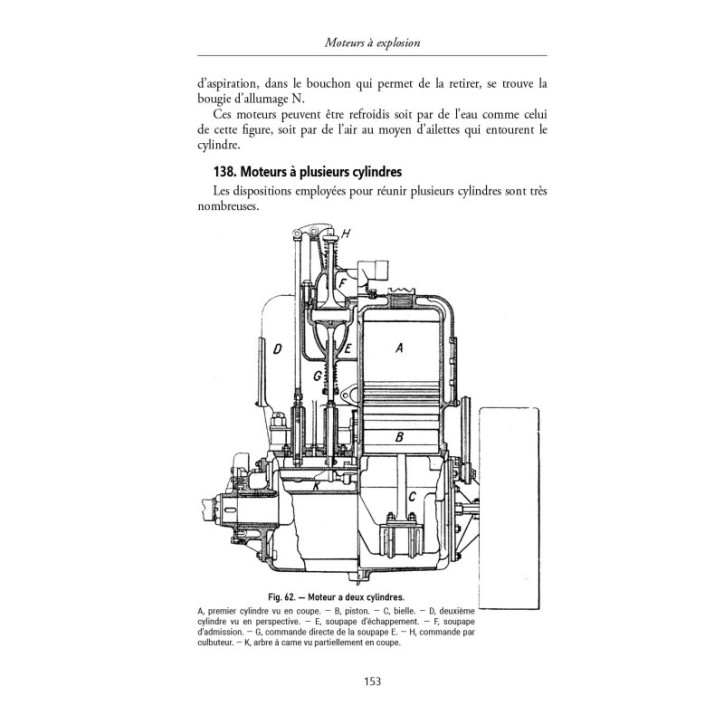 Moteurs à explosion

d'aspiration, dans le bouchon qui permet de la retirer, se trouve la bougie d'allumage N.

Ces moteurs peuvent être refroidis soit par de l'eau comme celui de cette figure, soit par de l'air au moyen d'ailettes qui entourent le cylindre.

138. Moteurs à plusieurs cylindres

Les dispositions employées pour réunir plusieurs cylindres sont très nombreuses.

H
F
D
E
A
G
B
K
C

Fig. 62. — Moteur a deux cylindres.

A, premier cylindre vu en coupe. — B, piston. — C, bielle. — D, deuxième cylindre vu en perspective. — E, soupape d'échappement. — F, soupape d'admission. — G, commande directe de la soupape E. — H, commande par culbuteur. — K, arbre à came vu partiellement en coupe.

153